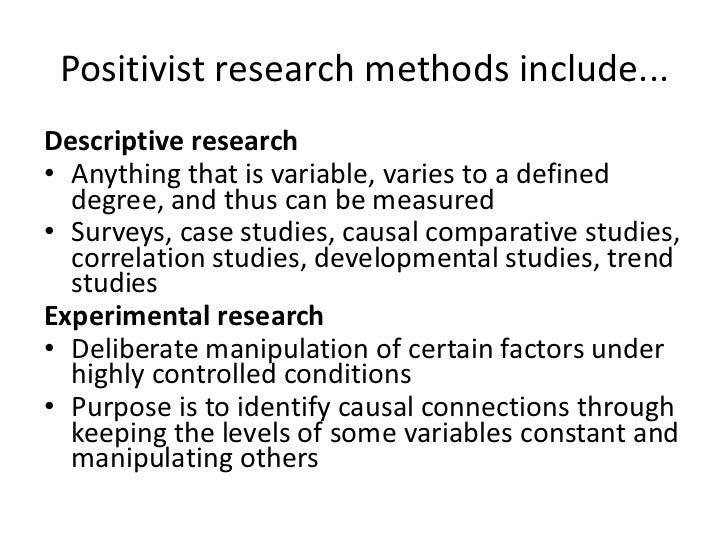 Positivist research methods include...

Descriptive research
• Anything that is variable, varies to a defined degree, and thus can be measured
• Surveys, case studies, causal comparative studies, correlation studies, developmental studies, trend studies

Experimental research
• Deliberate manipulation of certain factors under highly controlled conditions
• Purpose is to identify causal connections through keeping the levels of some variables constant and manipulating others